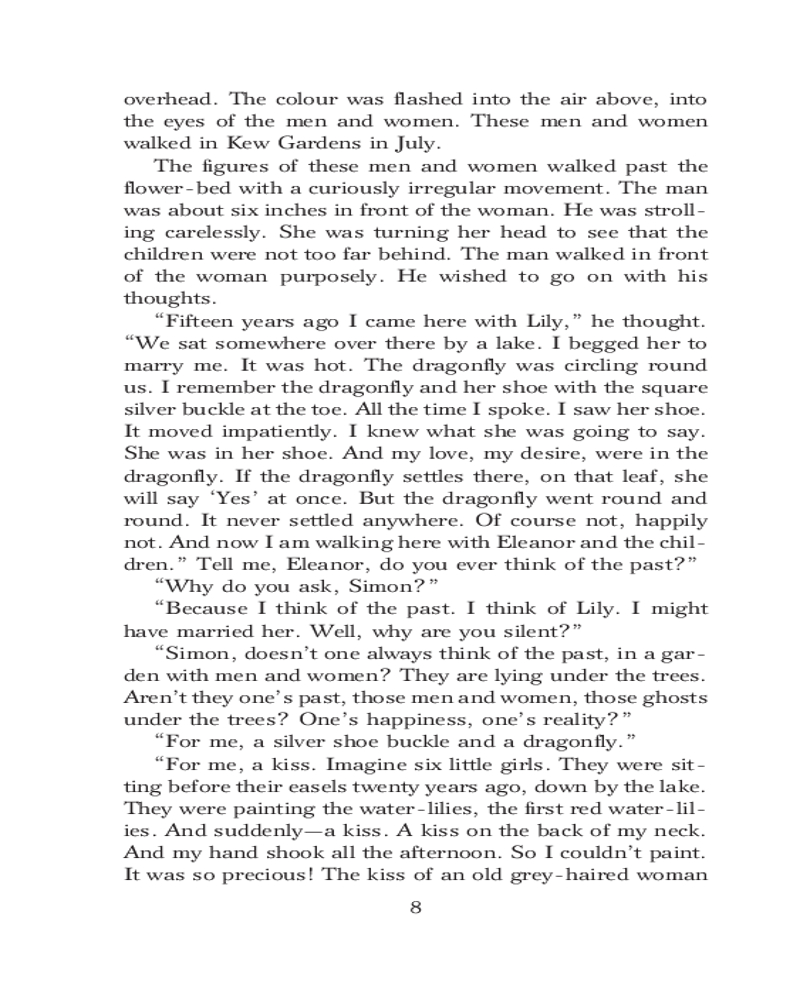 overhead. The colour was flashed into the air above, into the eyes of the men and women. These men and women walked in Kew Gardens in July.

The figures of these men and women walked past the flower-bed with a curiously irregular movement. The man was about six inches in front of the woman. He was strolling carelessly. She was turning her head to see that the children were not too far behind. The man walked in front of the woman purposely. He wished to go on with his thoughts.

“Fifteen years ago I came here with Lily,” he thought. “We sat somewhere over there by a lake. I begged her to marry me. It was hot. The dragonfly was circling round us. I remember the dragonfly and her shoe with the square silver buckle at the toe. All the time I spoke. I saw her shoe. It moved impatiently. I knew what she was going to say. She was in her shoe. And my love, my desire, were in the dragonfly. If the dragonfly settles there, on that leaf, she will say ‘Yes’ at once. But the dragonfly went round and round. It never settled anywhere. Of course not, happily not. And now I am walking here with Eleanor and the children.” Tell me, Eleanor, do you ever think of the past?”

“Why do you ask, Simon?”

“Because I think of the past. I think of Lily. I might have married her. Well, why are you silent?”

“Simon, doesn’t one always think of the past, in a garden with men and women? They are lying under the trees. Aren’t they one’s past, those men and women, those ghosts under the trees? One’s happiness, one’s reality?”

“For me, a silver shoe buckle and a dragonfly.”

“For me, a kiss. Imagine six little girls. They were sitting before their easels twenty years ago, down by the lake. They were painting the water-lilies, the first red water-lilies. And suddenly—a kiss. A kiss on the back of my neck. And my hand shook all the afternoon. So I couldn’t paint. It was so precious! The kiss of an old grey-haired woman

8